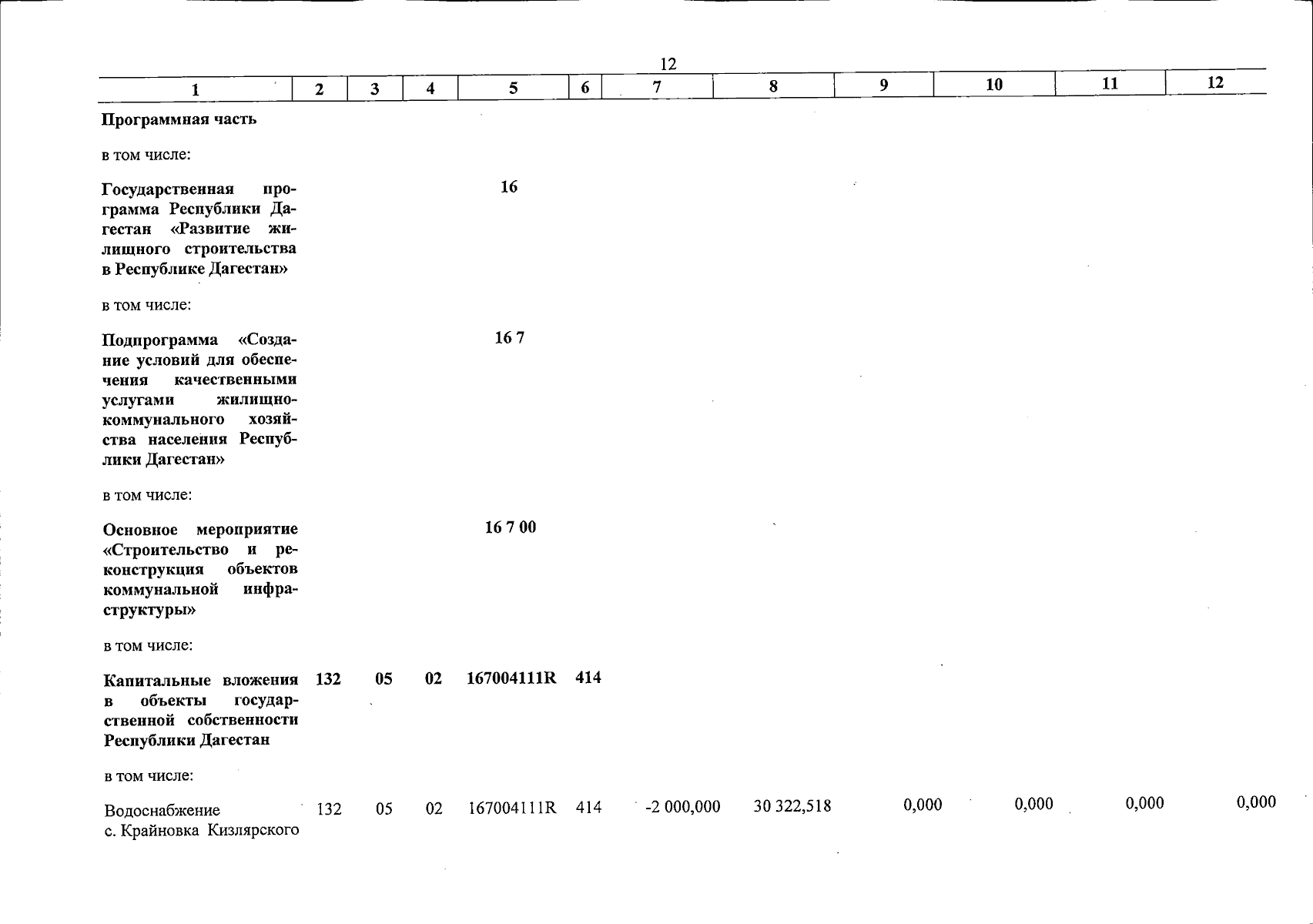 12

| 1 | 2 | 3 | 4 | 5 | 6 | 7 | 8 | 9 | 10 | 11 | 12 |
|---|---|---|---|---|---|---|---|---|---|---|---|
| Программная часть | | | | | | | | | | | |
| в том числе: | | | | | | | | | | | |
| Государственная программа Республики Дагестан «Развитие жилищного строительства в Республике Дагестан» | | | | 16 | | | | | | | |
| в том числе: | | | | | | | | | | | |
| Подпрограмма «Создание условий для обеспечения качественными услугами жилищно-коммунального хозяйства населения Республики Дагестан» | | | | 16 7 | | | | | | | |
| в том числе: | | | | | | | | | | | |
| Основное мероприятие «Строительство и реконструкция объектов коммунальной инфраструктуры» | | | | 16 7 00 | | | | | | | |
| в том числе: | | | | | | | | | | | |
| Капитальные вложения в объекты государственной собственности Республики Дагестан | 132 | 05 | 02 | 167004111R | 414 | | | | | | |
| в том числе: | | | | | | | | | | | |
| Водоснабжение с. Крайновка Кизлярского | 132 | 05 | 02 | 167004111R | 414 | -2 000,000 | 30 322,518 | 0,000 | 0,000 | 0,000 | 0,000 |